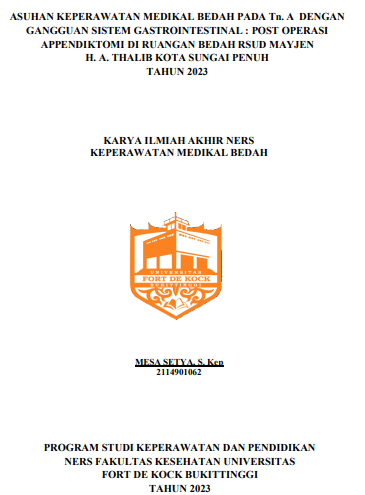 ASUHAN KEPERAWATAN MEDIKAL BEDAH PADA Tn. A DENGAN GANGGUAN SISTEM GASTROINTESTINAL : POST OPERASI APPENDIKTOMI DI RUANGAN BEDAH RSUD MAYJEN H. A. THALIB KOTA SUNGAI PENUH TAHUN 2023

KARYA ILMIAH AKHIR NERS
KEPERAWATAN MEDIKAL BEDAH

UNIVERSITAS
FORT DE KOCK
BUKITTINGGI

MESA SETYA, S. Kep
2114901062

PROGRAM STUDI KEPERAWATAN DAN PENDIDIKAN NERS FAKULTAS KESEHATAN UNIVERSITAS FORT DE KOCK BUKITTINGGI
TAHUN 2023